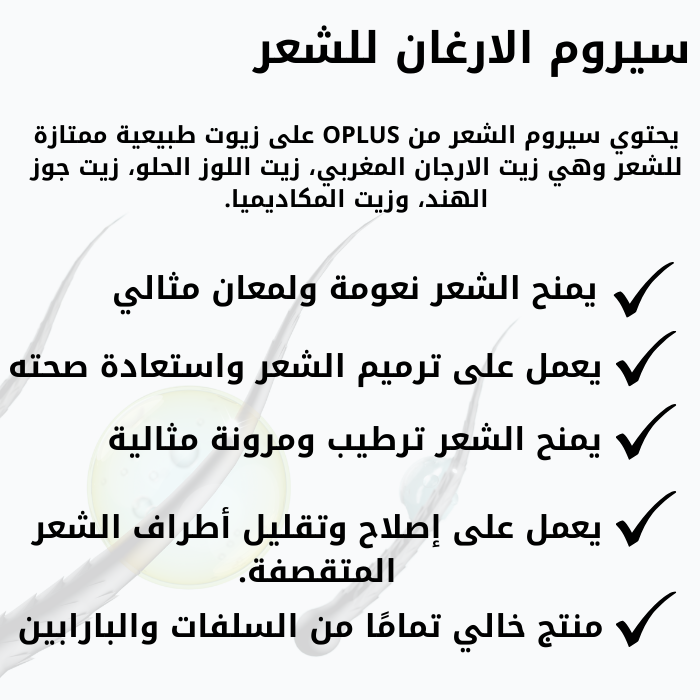 سيروم الارغان للشعر

يحتوي سيروم الشعر من OPLUS على زيوت طبيعية ممتازة للشعر وهي زيت الارجان المغربي، زيت اللوز الحلو، زيت جوز الهند، وزيت المكاديميا.

✓ يمنح الشعر نعومة ولمعان مثالي

✓ يعمل على ترميم الشعر واستعادة صحته

✓ يمنح الشعر ترطيب ومرونة مثالية

✓ يعمل على إصلاح وتقليل أطراف الشعر المتقصفة.

✓ منتج خالي تمامًا من السلفات والبارابين